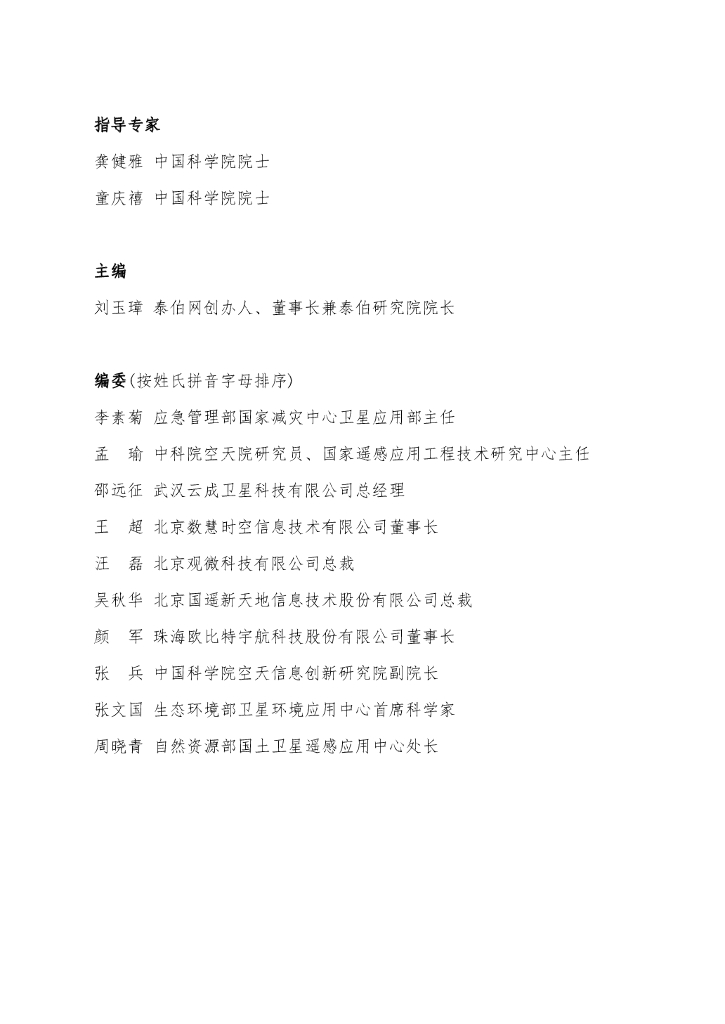 指导专家

龚健雅 中国科学院院士

童庆禧 中国科学院院士

主编

刘玉璋 泰伯网创办人、董事长兼泰伯研究院院长

编委(按姓氏拼音字母排序)

李素菊 应急管理部国家减灾中心卫星应用部主任

孟 瑜 中科院空天院研究员、国家遥感应用工程技术研究中心主任

邵远征 武汉云成卫星科技有限公司总经理

王 超 北京数慧时空信息技术有限公司董事长

汪 磊 北京观微科技有限公司总裁

吴秋华 北京国遥新天地信息技术股份有限公司总裁

颜 军 珠海欧比特宇航科技股份有限公司董事长

张 兵 中国科学院空天信息创新研究院副院长

张文国 生态环境部卫星环境应用中心首席科学家

周晓青 自然资源部国土卫星遥感应用中心处长